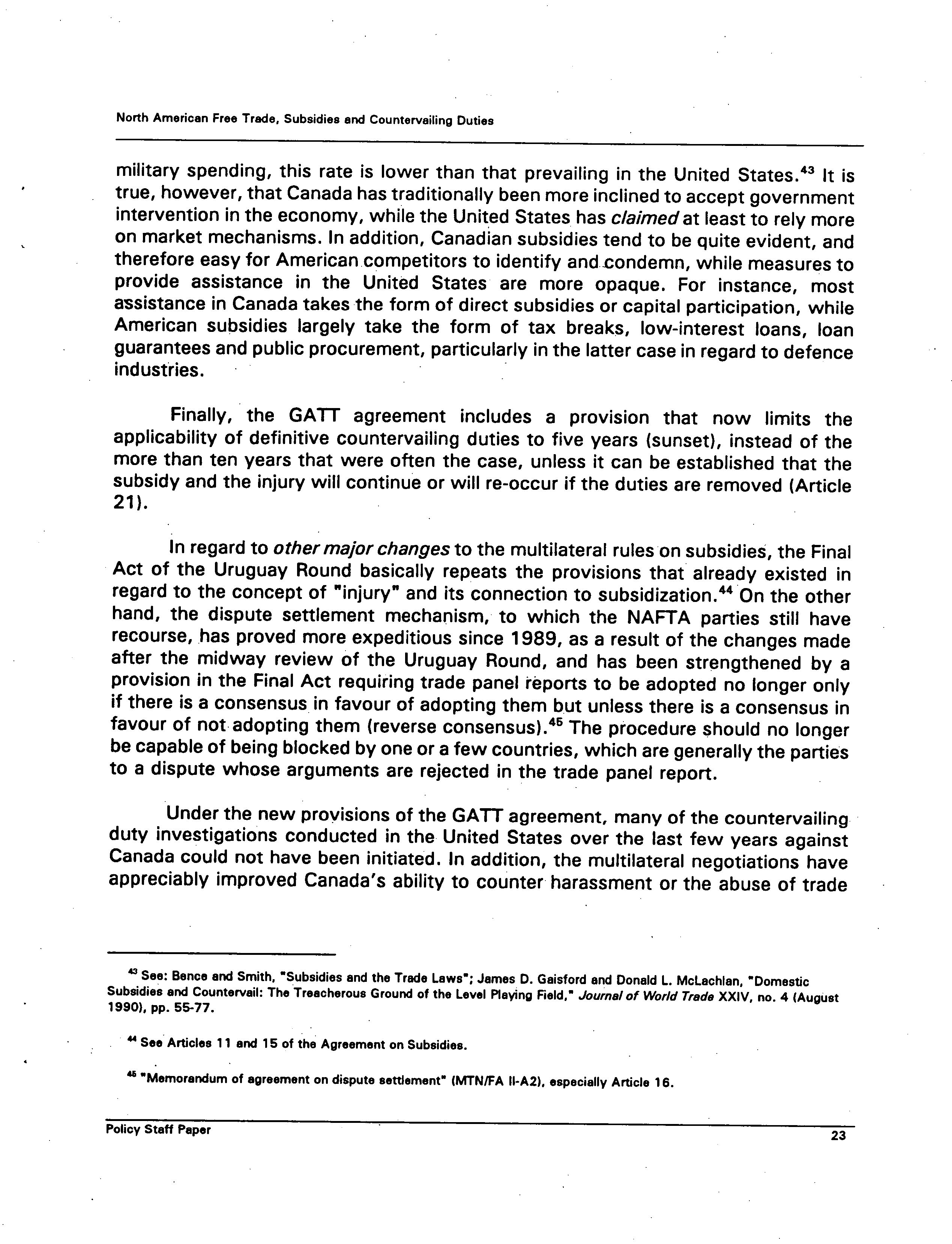 North American Free Trade, Subsidies and Countervailing Duties

military spending, this rate is lower than that prevailing in the United States.$^{43}$ It is true, however, that Canada has traditionally been more inclined to accept government intervention in the economy, while the United States has claimed at least to rely more on market mechanisms. In addition, Canadian subsidies tend to be quite evident, and therefore easy for American competitors to identify and condemn, while measures to provide assistance in the United States are more opaque. For instance, most assistance in Canada takes the form of direct subsidies or capital participation, while American subsidies largely take the form of tax breaks, low-interest loans, loan guarantees and public procurement, particularly in the latter case in regard to defence industries.

Finally, the GATT agreement includes a provision that now limits the applicability of definitive countervailing duties to five years (sunset), instead of the more than ten years that were often the case, unless it can be established that the subsidy and the injury will continue or will re-occur if the duties are removed (Article 21).

In regard to other major changes to the multilateral rules on subsidies, the Final Act of the Uruguay Round basically repeats the provisions that already existed in regard to the concept of "injury" and its connection to subsidization.$^{44}$ On the other hand, the dispute settlement mechanism, to which the NAFTA parties still have recourse, has proved more expeditious since 1989, as a result of the changes made after the midway review of the Uruguay Round, and has been strengthened by a provision in the Final Act requiring trade panel reports to be adopted no longer only if there is a consensus in favour of adopting them but unless there is a consensus in favour of not adopting them (reverse consensus).$^{45}$ The procedure should no longer be capable of being blocked by one or a few countries, which are generally the parties to a dispute whose arguments are rejected in the trade panel report.

Under the new provisions of the GATT agreement, many of the countervailing duty investigations conducted in the United States over the last few years against Canada could not have been initiated. In addition, the multilateral negotiations have appreciably improved Canada's ability to counter harassment or the abuse of trade

$^{43}$ See: Bence and Smith, "Subsidies and the Trade Laws"; James D. Gaisford and Donald L. McLachlan, "Domestic Subsidies and Countervail: The Treacherous Ground of the Level Playing Field," Journal of World Trade XXIV, no. 4 (August 1990), pp. 55-77.

$^{44}$ See Articles 11 and 15 of the Agreement on Subsidies.

$^{45}$ "Memorandum of agreement on dispute settlement" (MTN/FA II-A2), especially Article 16.

Policy Staff Paper

23